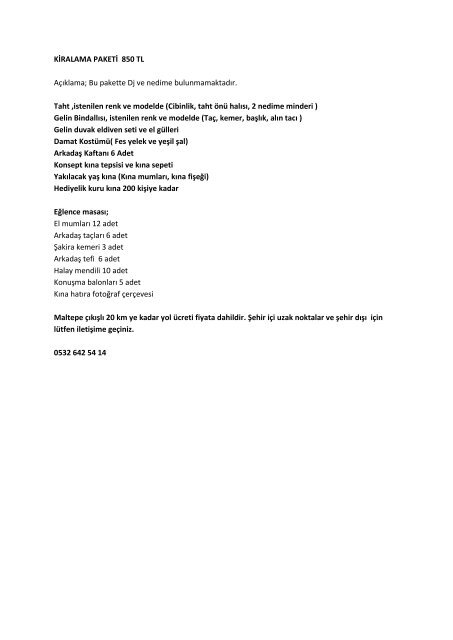 KİRALAMA PAKETİ 850 TL

Açıklama; Bu pakette Dj ve nedime bulunmamaktadır.

Taht ,istenilen renk ve modelde (Cibinlik, taht önü halısı, 2 nedime minderi )
Gelin Bindallısı, istenilen renk ve modelde (Taç, kemer, başlık, alın tacı )
Gelin duvak eldiven seti ve el gülleri
Damat Kostümü( Fes yelek ve yeşil şal)
Arkadaş Kaftanı 6 Adet
Konsept kına tepsisi ve kına sepeti
Yakılacak yaş kına (Kına mumları, kına fişeği)
Hediyelik kuru kına 200 kişiye kadar

Eğlence masası;
El mumları 12 adet
Arkadaş taçları 6 adet
Şakira kemeri 3 adet
Arkadaş tefi 6 adet
Halay mendili 10 adet
Konuşma balonları 5 adet
Kına hatıra fotoğraf çerçevesi

Maltepe çıkışlı 20 km ye kadar yol ücreti fiyata dahildir. Şehir içi uzak noktalar ve şehir dışı için lütfen iletişime geçiniz.

0532 642 54 14